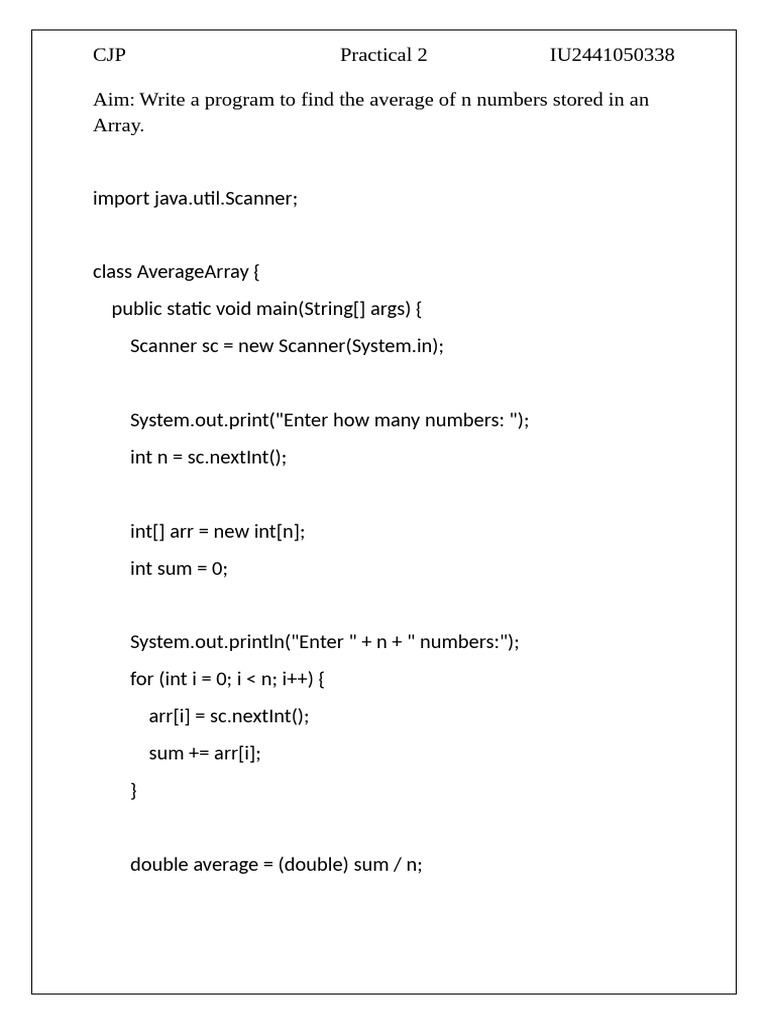 CJP Practical 2 IU2441050338

Aim: Write a program to find the average of n numbers stored in an Array.

import java.util.Scanner;

class AverageArray {
public static void main(String[] args) {
Scanner sc = new Scanner(System.in);

System.out.print("Enter how many numbers: ");
int n = sc.nextInt();

int[] arr = new int[n];
int sum = 0;

System.out.println("Enter " + n + " numbers:");
for (int i = 0; i < n; i++) {
arr[i] = sc.nextInt();
sum += arr[i];
}

double average = (double) sum / n;